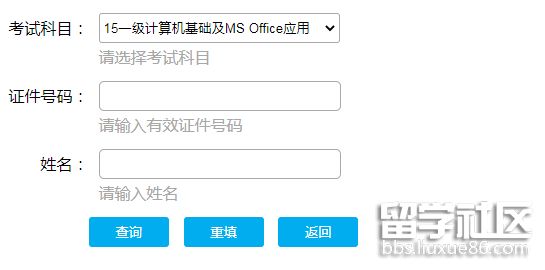 考试科目：
15一级计算机基础及MS Office应用
请选择考试科目
证件号码：
请输入有效证件号码
姓名：
请输入姓名
查询
重填
返回
留学社区
bbs.liuxue86.com